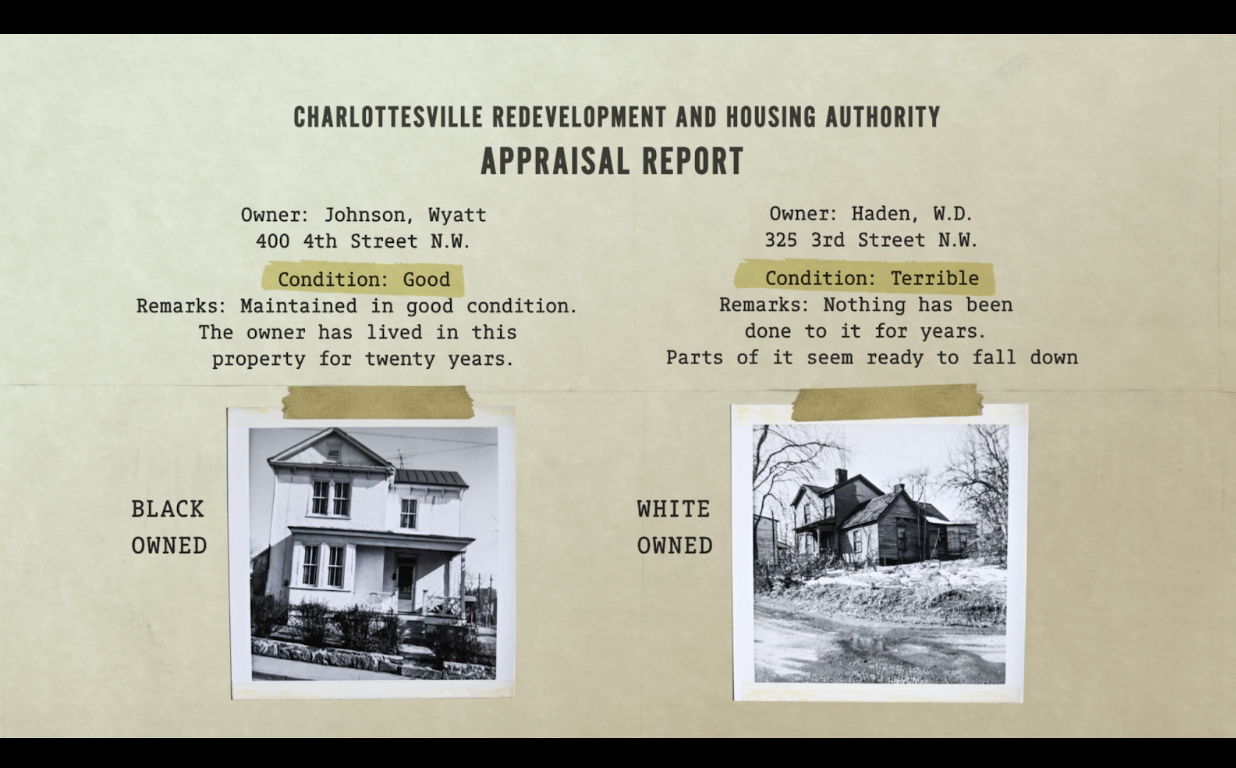 CHARLOTTESVILLE REDEVELOPMENT AND HOUSING AUTHORITY
APPRAISAL REPORT

Owner: Johnson, Wyatt
400 4th Street N.W.

Condition: Good
Remarks: Maintained in good condition. The owner has lived in this property for twenty years.

BLACK OWNED

Owner: Haden, W.D.
325 3rd Street N.W.

Condition: Terrible
Remarks: Nothing has been done to it for years. Parts of it seem ready to fall down

WHITE OWNED